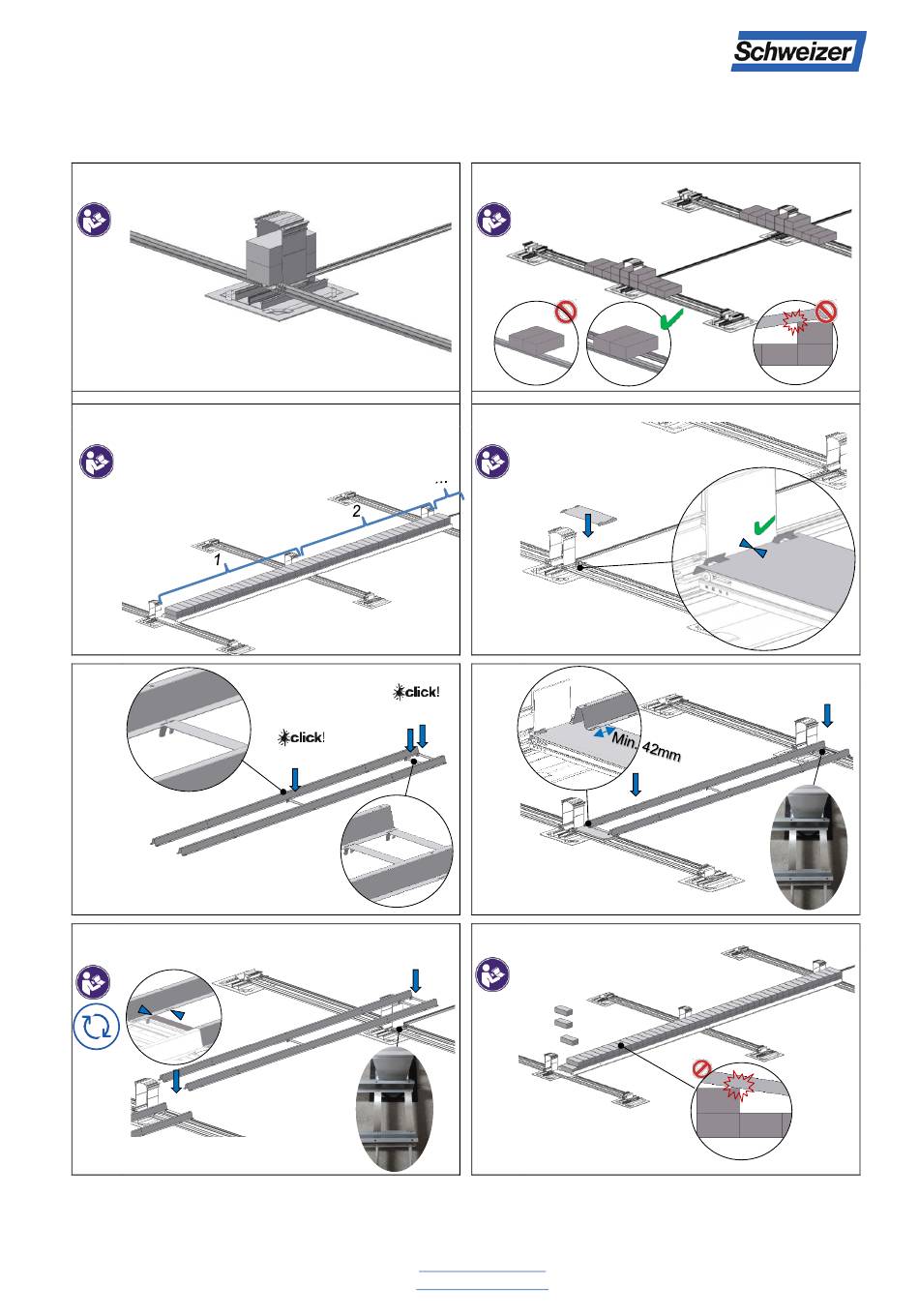 Schweizer

...
2
1

click!
click!

Min. 42mm